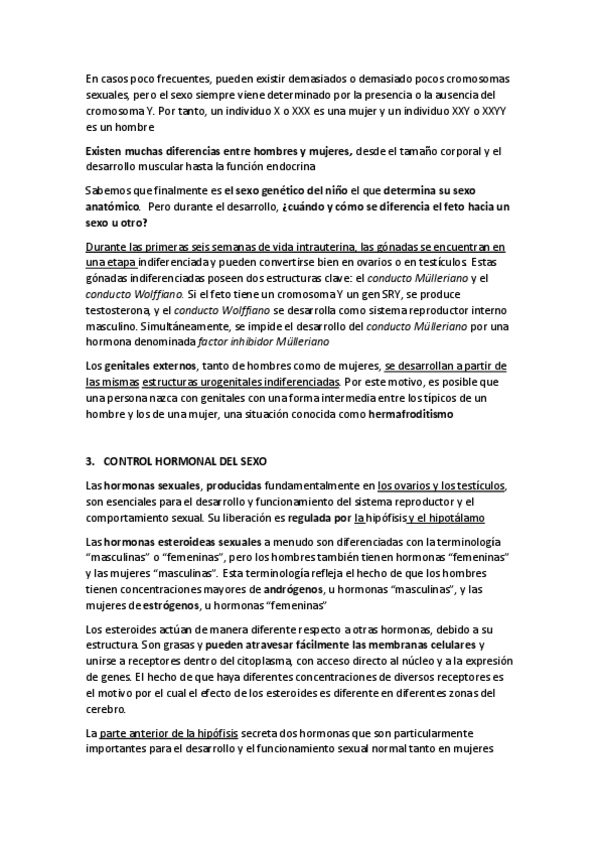 En casos poco frecuentes, pueden existir demasiados o demasiado pocos cromosomas sexuales, pero el sexo siempre viene determinado por la presencia o la ausencia del cromosoma Y. Por tanto, un individuo X o XXX es una mujer y un individuo XXY o XXYY es un hombre

Existen muchas diferencias entre hombres y mujeres, desde el tamaño corporal y el desarrollo muscular hasta la función endocrina

Sabemos que finalmente es el sexo genético del niño el que determina su sexo anatómico. Pero durante el desarrollo, ¿cuándo y cómo se diferencia el feto hacia un sexo u otro?

Durante las primeras seis semanas de vida intrauterina, las gónadas se encuentran en una etapa indiferenciada y pueden convertirse bien en ovarios o en testículos. Estas gónadas indiferenciadas poseen dos estructuras clave: el conducto Mülleriano y el conducto Wolffiano. Si el feto tiene un cromosoma Y un gen SRY, se produce testosterona, y el conducto Wolffiano se desarrolla como sistema reproductor interno masculino. Simultáneamente, se impide el desarrollo del conducto Mülleriano por una hormona denominada factor inhibidor Mülleriano

Los genitales externos, tanto de hombres como de mujeres, se desarrollan a partir de las mismas estructuras urogenitales indiferenciadas. Por este motivo, es posible que una persona nazca con genitales con una forma intermedia entre los típicos de un hombre y los de una mujer, una situación conocida como hermafroditismo

3. CONTROL HORMONAL DEL SEXO

Las hormonas sexuales, producidas fundamentalmente en los ovarios y los testículos, son esenciales para el desarrollo y funcionamiento del sistema reproductor y el comportamiento sexual. Su liberación es regulada por la hipófisis y el hipotálamo

Las hormonas esteroideas sexuales a menudo son diferenciadas con la terminología "masculinas" o "femeninas", pero los hombres también tienen hormonas "femeninas" y las mujeres "masculinas". Esta terminología refleja el hecho de que los hombres tienen concentraciones mayores de andrógenos, u hormonas "masculinas", y las mujeres de estrógenos, u hormonas "femeninas"

Los esteroides actúan de manera diferente respecto a otras hormonas, debido a su estructura. Son grasas y pueden atravesar fácilmente las membranas celulares y unirse a receptores dentro del citoplasma, con acceso directo al núcleo y a la expresión de genes. El hecho de que haya diferentes concentraciones de diversos receptores es el motivo por el cual el efecto de los esteroides es diferente en diferentes zonas del cerebro.

La parte anterior de la hipófisis secreta dos hormonas que son particularmente importantes para el desarrollo y el funcionamiento sexual normal tanto en mujeres